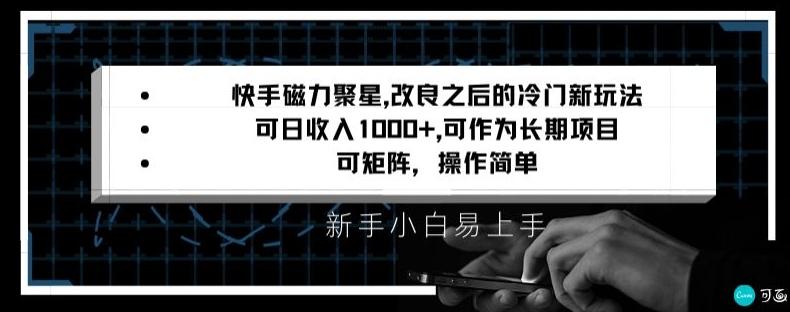 • 快手磁力聚星,改良之后的冷门新玩法
• 可日收入1000+,可作为长期项目
• 可矩阵，操作简单

新手小白易上手

Canva 可画